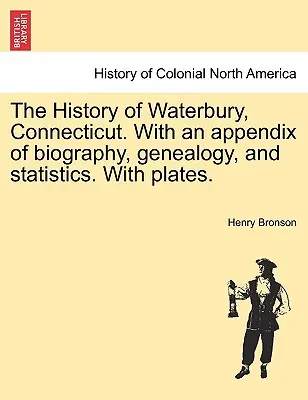 BRITISH LIBRARY

History of Colonial North America

The History of Waterbury, Connecticut. With an appendix of biography, genealogy, and statistics. With plates.

Henry Bronson